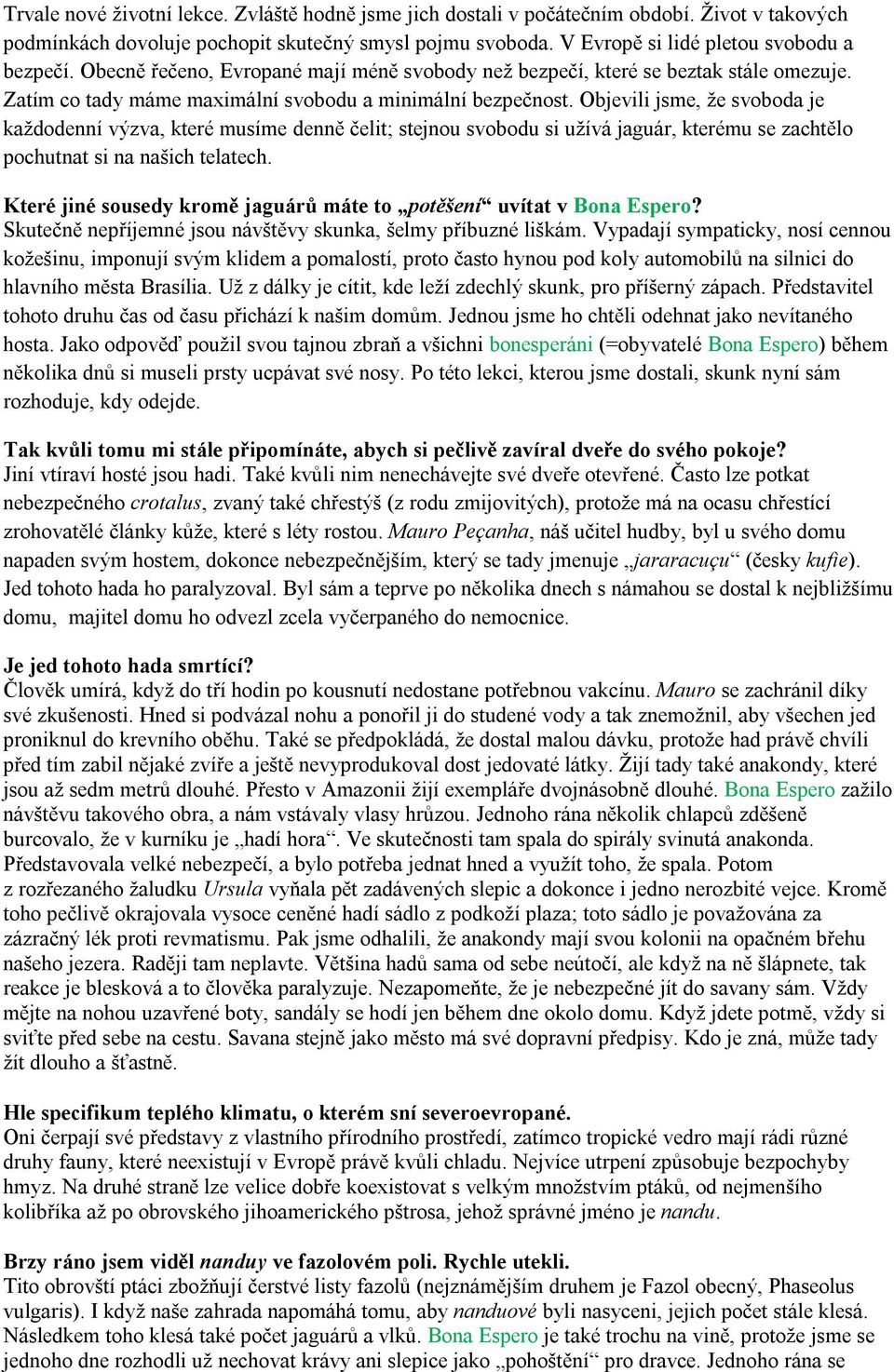 Trvale nové životní lekce. Zvláště hodně jsme jich dostali v počátečním období. Život v takových podmínkách dovoluje pochopit skutečný smysl pojmu svoboda. V Evropě si lidé pletou svobodu a bezpečí. Obecně řečeno, Evropané mají méně svobody než bezpečí, které se beztak stále omezuje. Zatím co tady máme maximální svobodu a minimální bezpečnost. Objevili jsme, že svoboda je každodenní výzva, které musíme denně čelit; stejnou svobodu si užívá jaguár, kterému se zachtělo pochutnat si na našich telatech.

Které jiné sousedy kromě jaguárů máte to „potěšení“ uvítat v Bona Espero?
Skutečně nepříjemné jsou návštěvy skunka, šelmy příbuzné liškám. Vypadají sympaticky, nosí cennou kožešinu, imponují svým klidem a pomalostí, proto často hynou pod koly automobilů na silnici do hlavního města Brasília. Už z dálky je cítit, kde leží zdechlý skunk, pro příšerný zápach. Představitel tohoto druhu čas od času přichází k našim domům. Jednou jsme ho chtěli odehnat jako nevítaného hosta. Jako odpověď použil svou tajnou zbraň a všichni bonesperáni (=obyvatelé Bona Espero) během několika dnů si museli prsty ucpávat své nosy. Po této lekci, kterou jsme dostali, skunk nyní sám rozhoduje, kdy odejde.

Tak kvůli tomu mi stále připomínáte, abych si pečlivě zavíral dveře do svého pokoje?
Jiní vtíraví hosté jsou hadi. Také kvůli nim nenechávejte své dveře otevřené. Často lze potkat nebezpečného crotalus, zvaný také chřestýš (z rodu zmijovitých), protože má na ocasu chřestící zrohovatělé články kůže, které s léty rostou. Mauro Peçanha, náš učitel hudby, byl u svého domu napaden svým hostem, dokonce nebezpečnějším, který se tady jmenuje „jararacuçu“ (česky kufie). Jed tohoto hada ho paralyzoval. Byl sám a teprve po několika dnech s námahou se dostal k nejbližšímu domu, majitel domu ho odvezl zcela vyčerpaného do nemocnice.

Je jed tohoto hada smrtící?
Člověk umírá, když do tří hodin po kousnutí nedostane potřebnou vakcínu. Mauro se zachránil díky své zkušenosti. Hned si podvázal nohu a ponořil ji do studené vody a tak znemožnil, aby všechen jed proniknul do krevního oběhu. Také se předpokládá, že dostal malou dávku, protože had právě chvíli před tím zabil nějaké zvíře a ještě nevyprodukoval dost jedovaté látky. Žijí tady také anakondy, které jsou až sedm metrů dlouhé. Přesto v Amazonii žijí exempláře dvojnásobně dlouhé. Bona Espero zažilo návštěvu takového obra, a nám vstávaly vlasy hrůzou. Jednoho rána několik chlapců zděšeně burcovalo, že v kurníku je „hadí hora“. Ve skutečnosti tam spala do spirály svinutá anakonda. Představovala velké nebezpečí, a bylo potřeba jednat hned a využít toho, že spala. Potom z rozřezaného žaludku Ursula vyňala pět zadávených slepic a dokonce i jedno nerozbité vejce. Kromě toho pečlivě okrajovala vysoce ceněné hadí sádlo z podkoží plaza; toto sádlo je považována za zázračný lék proti revmatismu. Pak jsme odhalili, že anakondy mají svou kolonii na opačném břehu našeho jezera. Raději tam neplavte. Většina hadů sama od sebe neútočí, ale když na ně šlápnete, tak reakce je blesková a to člověka paralyzuje. Nezapomeňte, že je nebezpečné jít do savany sám. Vždy mějte na nohou uzavřené boty, sandály se hodí jen během dne okolo domu. Když jdete potmě, vždy si sviťte před sebe na cestu. Savana stejně jako město má své dopravní předpisy. Kdo je zná, může tady žít dlouho a šťastně.

Hle specifikum teplého klimatu, o kterém sní severoevropané.
Oni čerpají své představy z vlastního přírodního prostředí, zatímco tropické vedro mají rádi různé druhy fauny, které neexistují v Evropě právě kvůli chladu. Nejvíce utrpení způsobuje bezpochyby hmyz. Na druhé straně lze velice dobře koexistovat s velkým množstvím ptáků, od nejmenšího kolibříka až po obrovského jihoamerického pštrosa, jehož správné jméno je nandu.

Brzy ráno jsem viděl nanduy ve fazolovém poli. Rychle utekli.
Tito obrovští ptáci zbožňují čerstvé listy fazolů (nejznámějším druhem je Fazol obecný, Phaseolus vulgaris). I když naše zahrada napomáhá tomu, aby nanduové byli nasyceni, jejich počet stále klesá. Následkem toho klesá také počet jaguárů a vlků. Bona Espero je také trochu na vině, protože jsme se jednoho dne rozhodli už nechovat krávy ani slepice jako „pohoštění“ pro dravce. Jednoho rána se